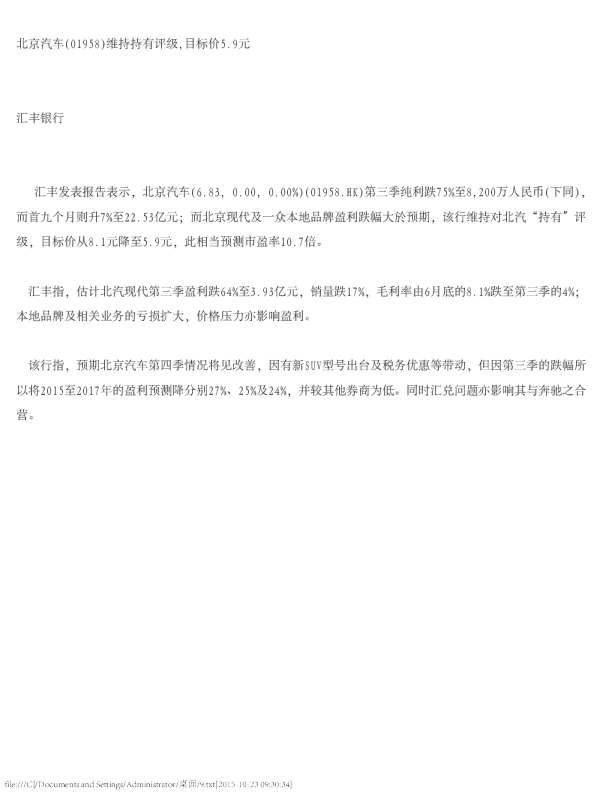 北京汽车(01958)维持持有评级,目标价5.9元

汇丰银行

汇丰发表报告表示，北京汽车(6.83, 0.00, 0.00%)(01958.HK)第三季纯利跌75%至8,200万人民币(下同)，而首九个月则升7%至22.53亿元；而北京现代及一众本地品牌盈利跌幅大於预期，该行维持对北汽“持有”评级，目标价从8.1元降至5.9元，此相当预测市盈率10.7倍。

汇丰指，估计北汽现代第三季盈利跌64%至3.93亿元，销量跌17%，毛利率由6月底的8.1%跌至第三季的4%；本地品牌及相关业务的亏损扩大，价格压力亦影响盈利。

该行指，预期北京汽车第四季情况将见改善，因有新SUV型号出台及税务优惠等带动，但因第三季的跌幅所以将2015至2017年的盈利预测降分别27%、25%及24%，并较其他券商为低。同时汇兑问题亦影响其与奔驰之合营。

file:///C|/Documents and Settings/Administrator/桌面/9.txt[2015-10-23 09:30:34]